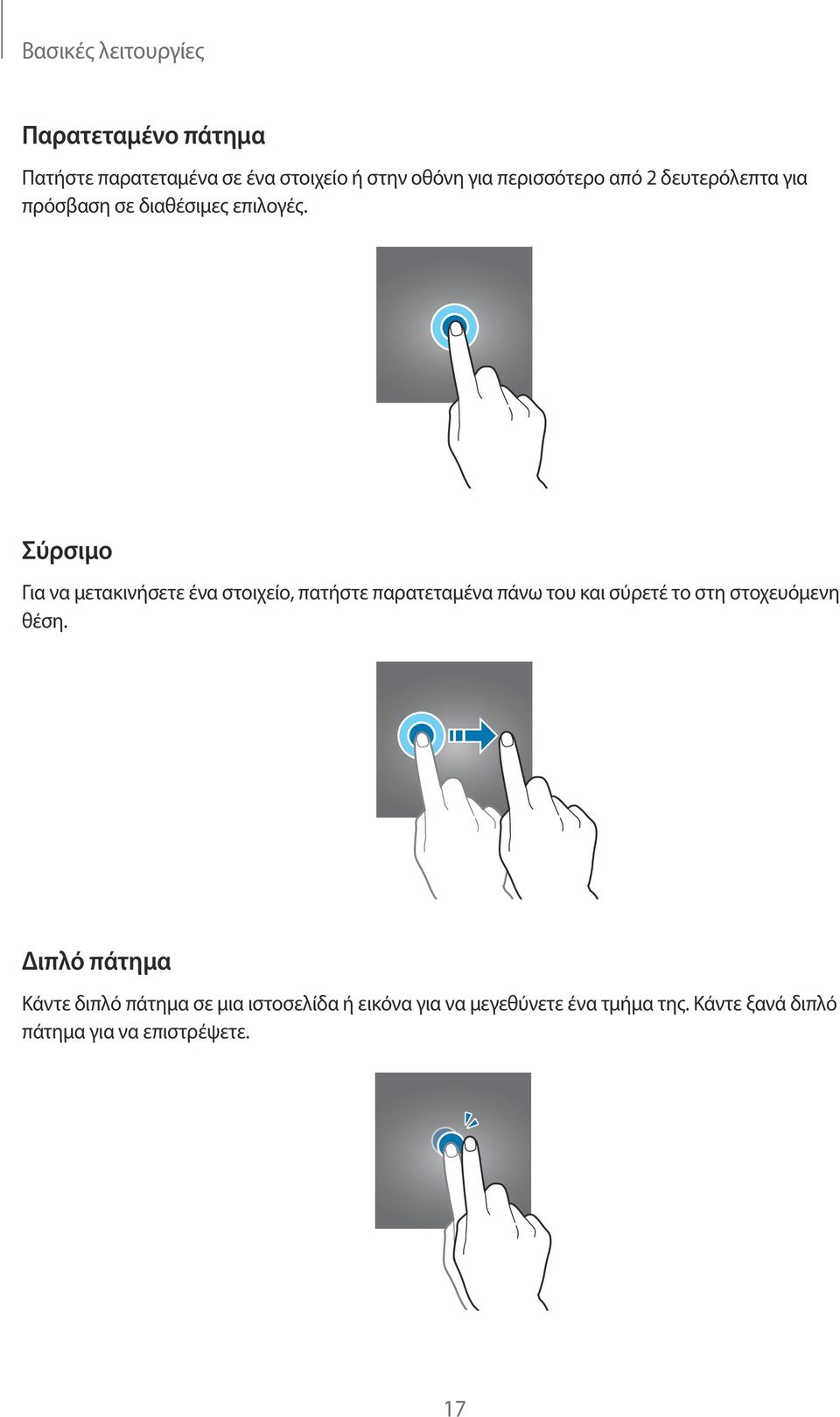 Βασικές λειτουργίες

Παρατεταμένο πάτημα

Πατήστε παρατεταμένα σε ένα στοιχείο ή στην οθόνη για περισσότερο από 2 δευτερόλεπτα για πρόσβαση σε διαθέσιμες επιλογές.

Σύρσιμο

Για να μετακινήσετε ένα στοιχείο, πατήστε παρατεταμένα πάνω του και σύρετέ το στη στοχευόμενη θέση.

Διπλό πάτημα

Κάντε διπλό πάτημα σε μια ιστοσελίδα ή εικόνα για να μεγεθύνετε ένα τμήμα της. Κάντε ξανά διπλό πάτημα για να επιστρέψετε.

17